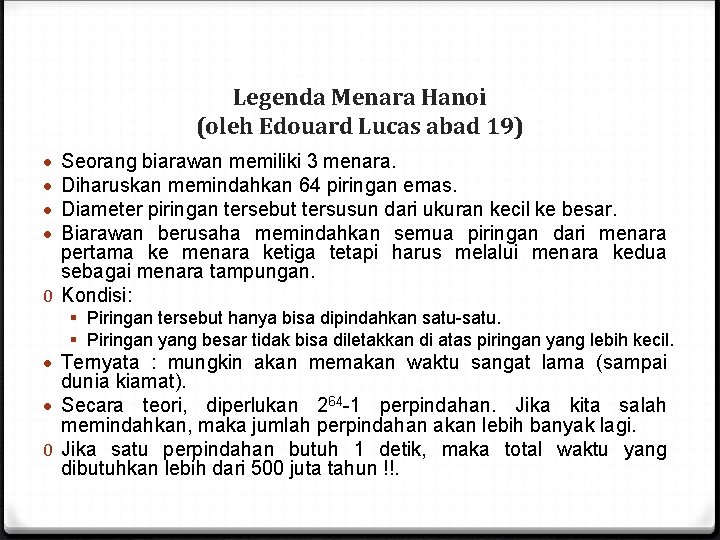 Legenda Menara Hanoi
(oleh Edouard Lucas abad 19)

• Seorang biarawan memiliki 3 menara.
• Diharuskan memindahkan 64 piringan emas.
• Diameter piringan tersebut tersusun dari ukuran kecil ke besar.
• Biarawan berusaha memindahkan semua piringan dari menara pertama ke menara ketiga tetapi harus melalui menara kedua sebagai menara tampungan.
0 Kondisi:
▪ Piringan tersebut hanya bisa dipindahkan satu-satu.
▪ Piringan yang besar tidak bisa diletakkan di atas piringan yang lebih kecil.
• Ternyata : mungkin akan memakan waktu sangat lama (sampai dunia kiamat).
• Secara teori, diperlukan $2^{64}$-1 perpindahan. Jika kita salah memindahkan, maka jumlah perpindahan akan lebih banyak lagi.
0 Jika satu perpindahan butuh 1 detik, maka total waktu yang dibutuhkan lebih dari 500 juta tahun !!.